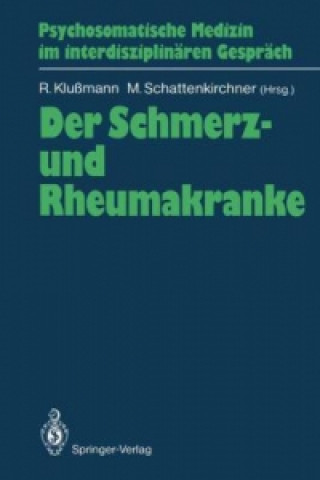 Psychosomatische Medizin im interdisziplinären Gespräch

R. Klußmann M. Schattenkirchner (Hrsg.)

Der Schmerz- und Rheumakranke

Springer-Verlag